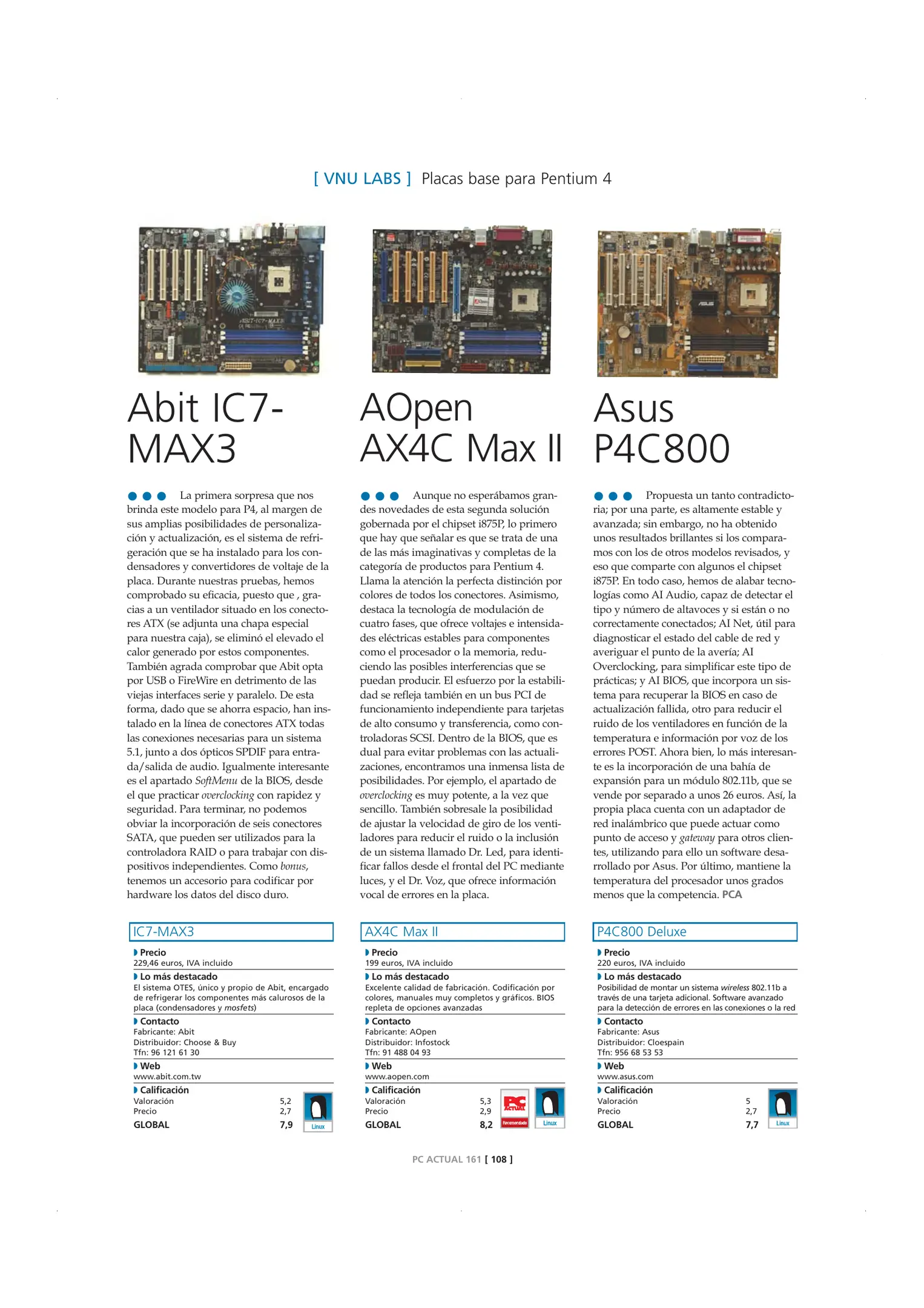 [ VNU LABS ] Placas base para Pentium 4

Abit IC7-MAX3

La primera sorpresa que nos brinda este modelo para P4, al margen de sus amplias posibilidades de personalización y actualización, es el sistema de refrigeración que se ha instalado para los condensadores y convertidores de voltaje de la placa. Durante nuestras pruebas, hemos comprobado su eficacia, puesto que , gracias a un ventilador situado en los conectores ATX (se adjunta una chapa especial para nuestra caja), se eliminó el elevado el calor generado por estos componentes. También agrada comprobar que Abit opta por USB o FireWire en detrimento de las viejas interfaces serie y paralelo. De esta forma, dado que se ahorra espacio, han instalado en la línea de conectores ATX todas las conexiones necesarias para un sistema 5.1, junto a dos ópticos SPDIF para entrada/salida de audio. Igualmente interesante es el apartado SoftMenu de la BIOS, desde el que practicar overclocking con rapidez y seguridad. Para terminar, no podemos obviar la incorporación de seis conectores SATA, que pueden ser utilizados para la controladora RAID o para trabajar con dispositivos independientes. Como bonus, tenemos un accesorio para codificar por hardware los datos del disco duro.

IC7-MAX3
Precio
229,46 euros, IVA incluido
Lo más destacado
El sistema OTES, único y propio de Abit, encargado de refrigerar los componentes más calurosos de la placa (condensadores y mosfets)
Contacto
Fabricante: Abit
Distribuidor: Choose & Buy
Tfn: 96 121 61 30
Web
www.abit.com.tw
Calificación
Valoración 5,2
Precio 2,7
GLOBAL 7,9
Linux

AOpen AX4C Max II

Aunque no esperábamos grandes novedades de esta segunda solución gobernada por el chipset i875P, lo primero que hay que señalar es que se trata de una de las más imaginativas y completas de la categoría de productos para Pentium 4. Llama la atención la perfecta distinción por colores de todos los conectores. Asimismo, destaca la tecnología de modulación de cuatro fases, que ofrece voltajes e intensidades eléctricas estables para componentes como el procesador o la memoria, reduciendo las posibles interferencias que se puedan producir. El esfuerzo por la estabilidad se refleja también en un bus PCI de funcionamiento independiente para tarjetas de alto consumo y transferencia, como controladoras SCSI. Dentro de la BIOS, que es dual para evitar problemas con las actualizaciones, encontramos una inmensa lista de posibilidades. Por ejemplo, el apartado de overclocking es muy potente, a la vez que sencillo. También sobresale la posibilidad de ajustar la velocidad de giro de los ventiladores para reducir el ruido o la inclusión de un sistema llamado Dr. Led, para identificar fallos desde el frontal del PC mediante luces, y el Dr. Voz, que ofrece información vocal de errores en la placa.

AX4C Max II
Precio
199 euros, IVA incluido
Lo más destacado
Excelente calidad de fabricación. Codificación por colores, manuales muy completos y gráficos. BIOS repleta de opciones avanzadas
Contacto
Fabricante: AOpen
Distribuidor: Infostock
Tfn: 91 488 04 93
Web
www.aopen.com
Calificación
Valoración 5,3
Precio 2,9
GLOBAL 8,2
PC ACTUAL Recomendado
Linux

Asus P4C800

Propuesta un tanto contradictoria; por una parte, es altamente estable y avanzada; sin embargo, no ha obtenido unos resultados brillantes si los comparamos con los de otros modelos revisados, y eso que comparte con algunos el chipset i875P. En todo caso, hemos de alabar tecnologías como AI Audio, capaz de detectar el tipo y número de altavoces y si están o no correctamente conectados; AI Net, útil para diagnosticar el estado del cable de red y averiguar el punto de la avería; AI Overclocking, para simplificar este tipo de prácticas; y AI BIOS, que incorpora un sistema para recuperar la BIOS en caso de actualización fallida, otro para reducir el ruido de los ventiladores en función de la temperatura e información por voz de los errores POST. Ahora bien, lo más interesante es la incorporación de una bahía de expansión para un módulo 802.11b, que se vende por separado a unos 26 euros. Así, la propia placa cuenta con un adaptador de red inalámbrico que puede actuar como punto de acceso y gateway para otros clientes, utilizando para ello un software desarrollado por Asus. Por último, mantiene la temperatura del procesador unos grados menos que la competencia. PCA

P4C800 Deluxe
Precio
220 euros, IVA incluido
Lo más destacado
Posibilidad de montar un sistema wireless 802.11b a través de una tarjeta adicional. Software avanzado para la detección de errores en las conexiones o la red
Contacto
Fabricante: Asus
Distribuidor: Cloespain
Tfn: 956 68 53 53
Web
www.asus.com
Calificación
Valoración 5
Precio 2,7
GLOBAL 7,7
Linux

PC ACTUAL 161 [ 108 ]